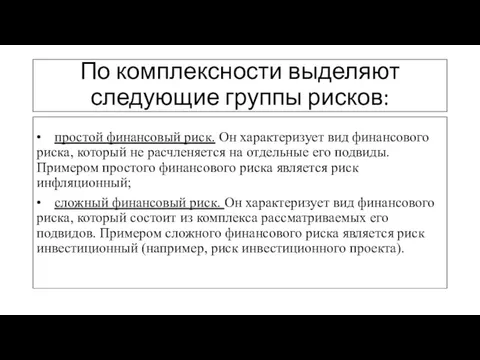 По комплексности выделяют следующие группы рисков:

• простой финансовый риск. Он характеризует вид финансового риска, который не расчленяется на отдельные его подвиды. Примером простого финансового риска является риск инфляционный;

• сложный финансовый риск. Он характеризует вид финансового риска, который состоит из комплекса рассматриваемых его подвидов. Примером сложного финансового риска является риск инвестиционный (например, риск инвестиционного проекта).